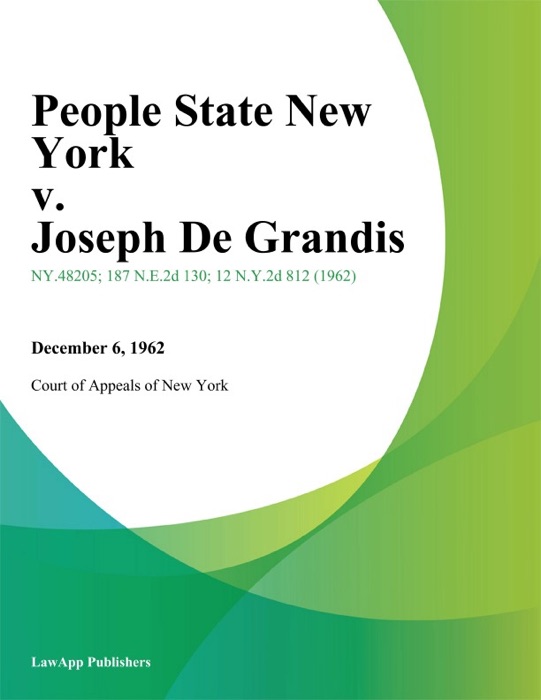 People State New York
v.
Joseph De Grandis

NY.48205; 187 N.E.2d 130; 12 N.Y.2d 812 (1962)

December 6, 1962

Court of Appeals of New York

LawApp Publishers